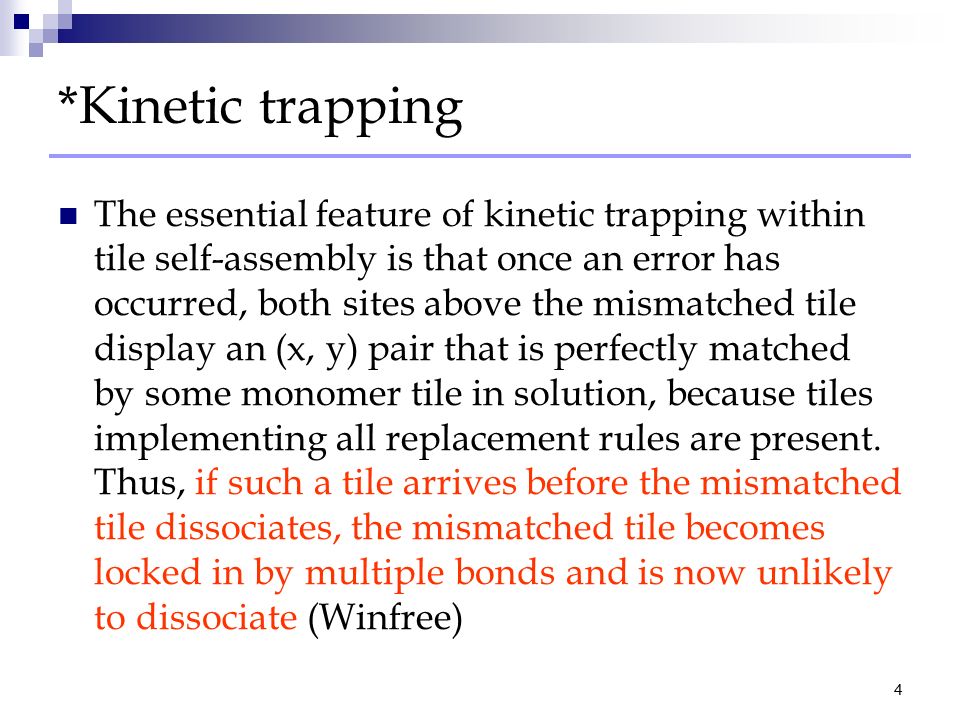 *Kinetic trapping

The essential feature of kinetic trapping within tile self-assembly is that once an error has occurred, both sites above the mismatched tile display an (x, y) pair that is perfectly matched by some monomer tile in solution, because tiles implementing all replacement rules are present. Thus, if such a tile arrives before the mismatched tile dissociates, the mismatched tile becomes locked in by multiple bonds and is now unlikely to dissociate (Winfree)

4